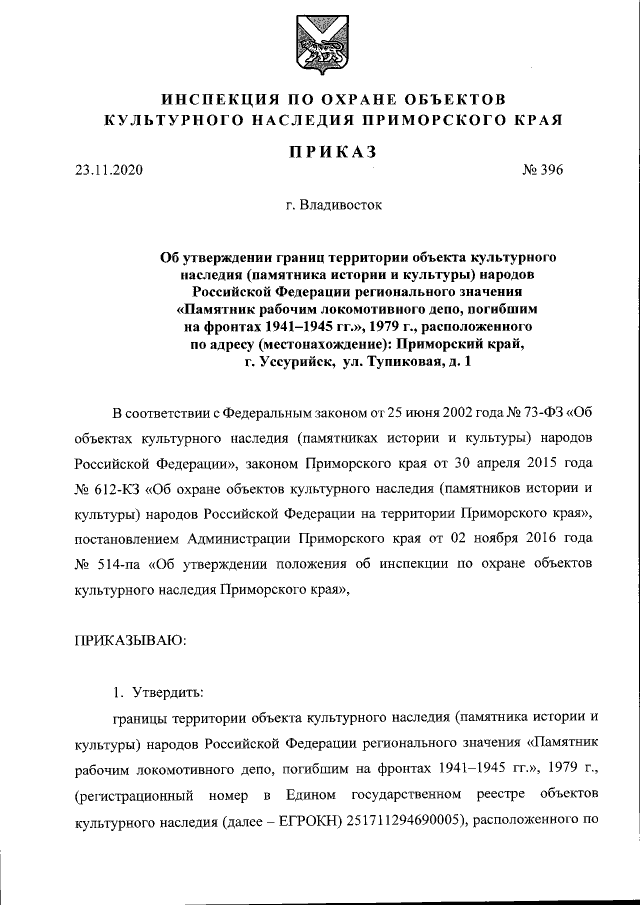 ИНСПЕКЦИЯ ПО ОХРАНЕ ОБЪЕКТОВ КУЛЬТУРНОГО НАСЛЕДИЯ ПРИМОРСКОГО КРАЯ

ПРИКАЗ

23.11.2020

№ 396

г. Владивосток

Об утверждении границ территории объекта культурного наследия (памятника истории и культуры) народов Российской Федерации регионального значения «Памятник рабочим локомотивного депо, погибшим на фронтах 1941–1945 гг.», 1979 г., расположенного по адресу (местонахождение): Приморский край, г. Уссурийск, ул. Тупиковая, д. 1

В соответствии с Федеральным законом от 25 июня 2002 года № 73-ФЗ «Об объектах культурного наследия (памятниках истории и культуры) народов Российской Федерации», законом Приморского края от 30 апреля 2015 года № 612-КЗ «Об охране объектов культурного наследия (памятников истории и культуры) народов Российской Федерации на территории Приморского края», постановлением Администрации Приморского края от 02 ноября 2016 года № 514-па «Об утверждении положения об инспекции по охране объектов культурного наследия Приморского края»,

ПРИКАЗЫВАЮ:

1. Утвердить:

границы территории объекта культурного наследия (памятника истории и культуры) народов Российской Федерации регионального значения «Памятник рабочим локомотивного депо, погибшим на фронтах 1941–1945 гг.», 1979 г., (регистрационный номер в Едином государственном реестре объектов культурного наследия (далее – ЕГРОКН) 251711294690005), расположенного по